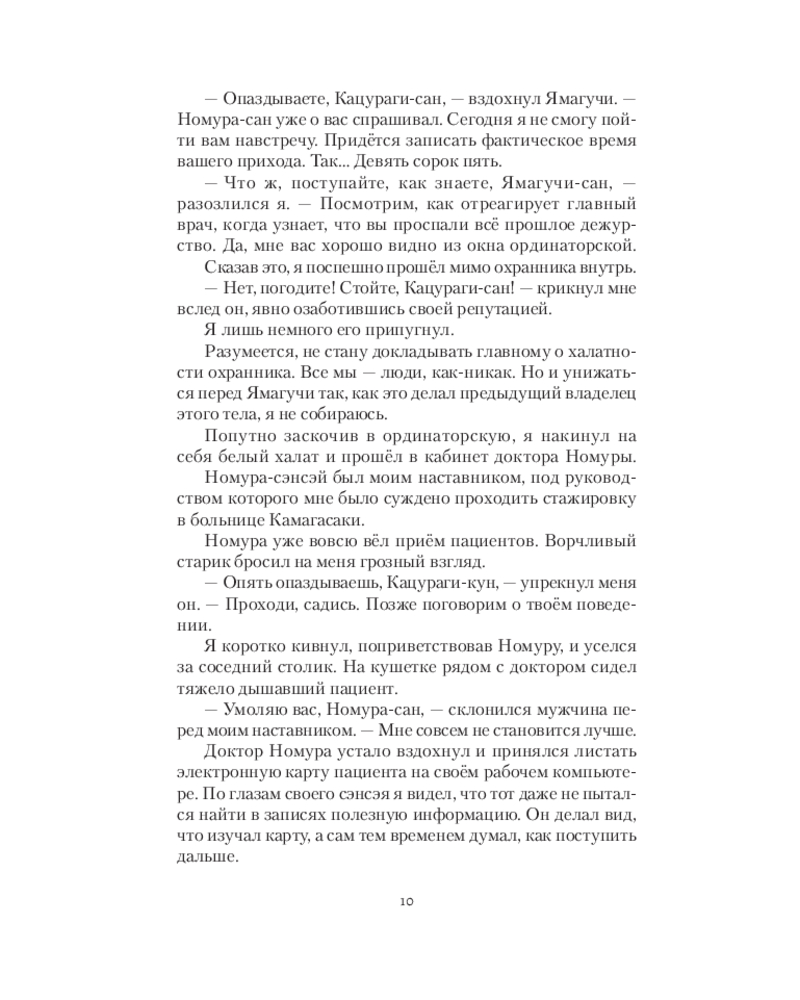 — Опаздываете, Кацураги-сан, — вздохнул Ямагучи. — Номура-сан уже о вас спрашивал. Сегодня я не смогу пойти вам навстречу. Придётся записать фактическое время вашего прихода. Так... Девять сорок пять.

— Что ж, поступайте, как знаете, Ямагучи-сан, — разозлился я. — Посмотрим, как отреагирует главный врач, когда узнает, что вы проспали всё прошлое дежурство. Да, мне вас хорошо видно из окна ординаторской.

Сказав это, я поспешно прошёл мимо охранника внутрь.

— Нет, погодите! Стойте, Кацураги-сан! — крикнул мне вслед он, явно озаботившись своей репутацией.

Я лишь немного его припугнул.

Разумеется, не стану докладывать главному о халатности охранника. Все мы — люди, как-никак. Но и унижаться перед Ямагучи так, как это делал предыдущий владелец этого тела, я не собираюсь.

Попутно заскочив в ординаторскую, я накинул на себя белый халат и прошёл в кабинет доктора Номуры.

Номура-сэнсэй был моим наставником, под руководством которого мне было суждено проходить стажировку в больнице Камагасаки.

Номура уже вовсю вёл приём пациентов. Ворчливый старик бросил на меня грозный взгляд.

— Опять опаздываешь, Кацураги-кун, — упрекнул меня он. — Проходи, садись. Позже поговорим о твоём поведении.

Я коротко кивнул, поприветствовав Номуру, и уселся за соседний столик. На кушетке рядом с доктором сидел тяжело дышавший пациент.

— Умоляю вас, Номура-сан, — склонился мужчина перед моим наставником. — Мне совсем не становится лучше.

Доктор Номура устало вздохнул и принялся листать электронную карту пациента на своём рабочем компьютере. По глазам своего сэнсэя я видел, что тот даже не пытался найти в записях полезную информацию. Он делал вид, что изучал карту, а сам тем временем думал, как поступить дальше.

10